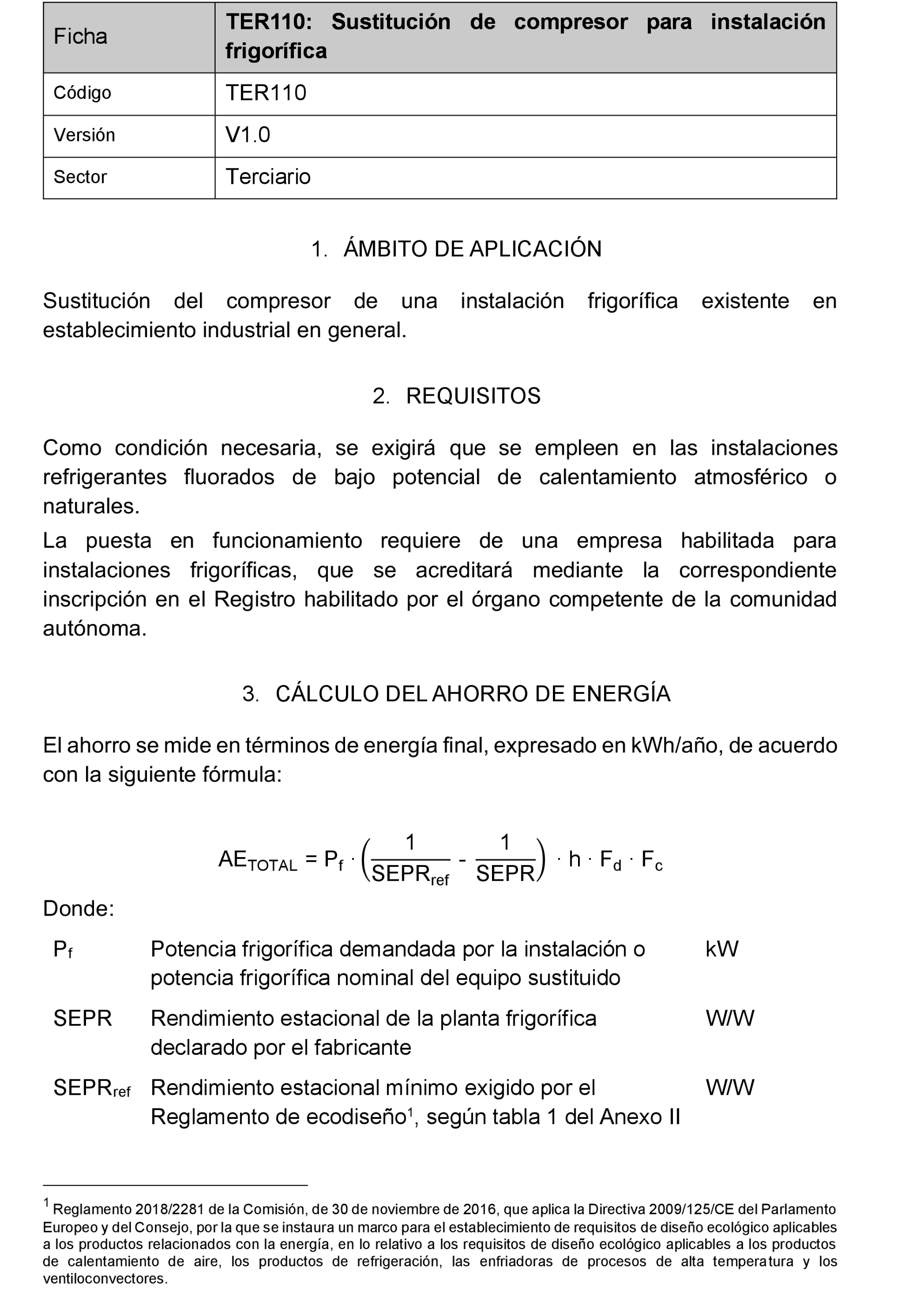 | Ficha | TER110: Sustitución de compresor para instalación frigorífica |
|---|---|
| Código | TER110 |
| Versión | V1.0 |
| Sector | Terciario |

1. ÁMBITO DE APLICACIÓN

Sustitución del compresor de una instalación frigorífica existente en establecimiento industrial en general.

2. REQUISITOS

Como condición necesaria, se exigirá que se empleen en las instalaciones refrigerantes fluorados de bajo potencial de calentamiento atmosférico o naturales.

La puesta en funcionamiento requiere de una empresa habilitada para instalaciones frigoríficas, que se acreditará mediante la correspondiente inscripción en el Registro habilitado por el órgano competente de la comunidad autónoma.

3. CÁLCULO DEL AHORRO DE ENERGÍA

El ahorro se mide en términos de energía final, expresado en kWh/año, de acuerdo con la siguiente fórmula:

$AE_{TOTAL} = P_f \cdot \left(\frac{1}{SEPR_{ref}} - \frac{1}{SEPR}\right) \cdot h \cdot F_d \cdot F_c$

Donde:

| $P_f$ | Potencia frigorífica demandada por la instalación o potencia frigorífica nominal del equipo sustituido | kW |
|---|---|---|
| SEPR | Rendimiento estacional de la planta frigorífica declarado por el fabricante | W/W |
| $SEPR_{ref}$ | Rendimiento estacional mínimo exigido por el Reglamento de ecodiseño$^1$, según tabla 1 del Anexo II | W/W |

$^1$ Reglamento 2018/2281 de la Comisión, de 30 de noviembre de 2016, que aplica la Directiva 2009/125/CE del Parlamento Europeo y del Consejo, por la que se instaura un marco para el establecimiento de requisitos de diseño ecológico aplicables a los productos relacionados con la energía, en lo relativo a los requisitos de diseño ecológico aplicables a los productos de calentamiento de aire, los productos de refrigeración, las enfriadoras de procesos de alta temperatura y los ventiloconvectores.